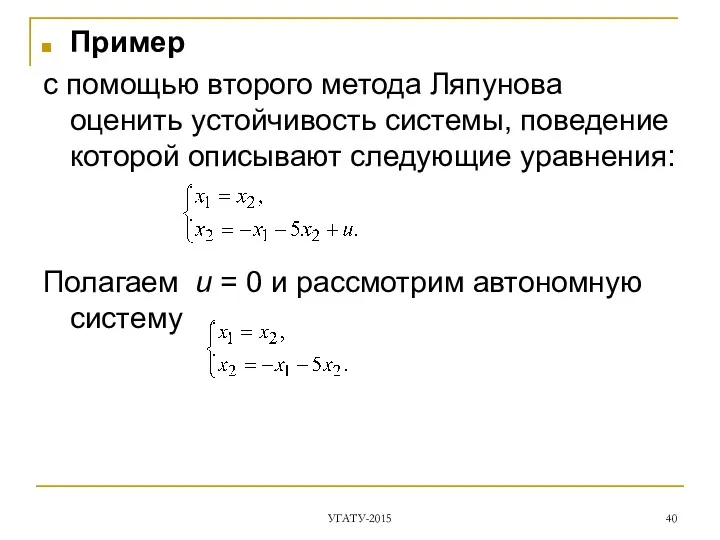 Пример

с помощью второго метода Ляпунова оценить устойчивость системы, поведение которой описывают следующие уравнения:

$\begin{cases} \dot{x}_1 = x_2, \\ \dot{x}_2 = -x_1 - 5x_2 + u. \end{cases}$

Полагаем $u = 0$ и рассмотрим автономную систему

$\begin{cases} \dot{x}_1 = x_2, \\ \dot{x}_2 = -x_1 - 5x_2. \end{cases}$

УГАТУ-2015

40